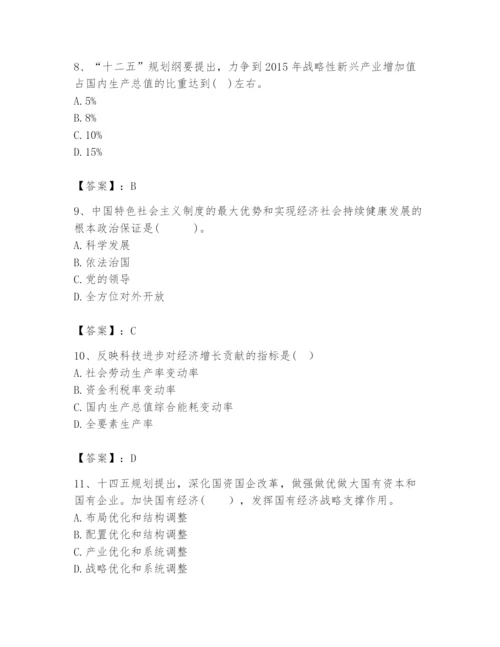 8、“十二五”规划纲要提出，力争到2015年战略性新兴产业增加值占国内生产总值的比重达到(  )左右。
A. 5%
B. 8%
C. 10%
D. 15%

【答案】：B

9、中国特色社会主义制度的最大优势和实现经济社会持续健康发展的根本政治保证是(        )。
A. 科学发展
B. 依法治国
C. 党的领导
D. 全方位对外开放

【答案】：C

10、反映科技进步对经济增长贡献的指标是(  )
A. 社会劳动生产率变动率
B. 资金利税率变动率
C. 国内生产总值综合能耗变动率
D. 全要素生产率

【答案】：D

11、十四五规划提出，深化国资国企改革，做强做优做大国有资本和国有企业。加快国有经济(      )，发挥国有经济战略支撑作用。
A. 布局优化和结构调整
B. 配置优化和结构调整
C. 产业优化和系统调整
D. 战略优化和系统调整